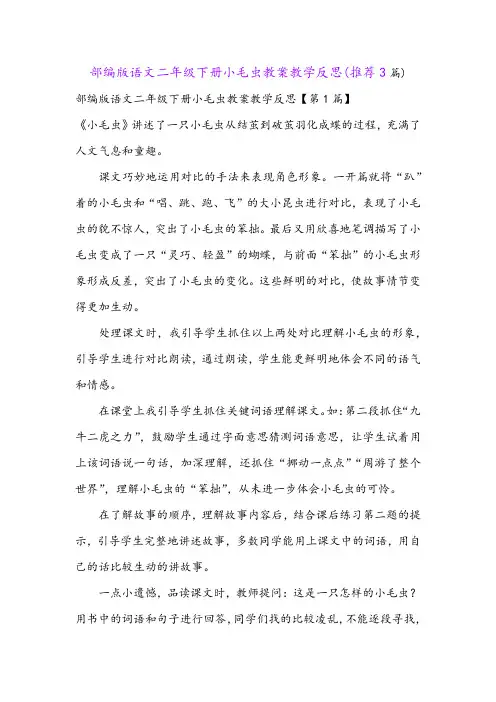 部编版语文二年级下册小毛虫教案教学反思(推荐3篇)

部编版语文二年级下册小毛虫教案教学反思【第1篇】

《小毛虫》讲述了一只小毛虫从结茧到破茧羽化成蝶的过程，充满了人文气息和童趣。

课文巧妙地运用对比的手法来表现角色形象。一开篇就将“趴”着的小毛虫和“唱、跳、跑、飞”的大小昆虫进行对比，表现了小毛虫的貌不惊人，突出了小毛虫的笨拙。最后又用欣喜地笔调描写了小毛虫变成了一只“灵巧、轻盈”的蝴蝶，与前面“笨拙”的小毛虫形象形成反差，突出了小毛虫的变化。这些鲜明的对比，使故事情节变得更加生动。

处理课文时，我引导学生抓住以上两处对比理解小毛虫的形象，引导学生进行对比朗读，通过朗读，学生能更鲜明地体会不同的语气和情感。

在课堂上我引导学生抓住关键词语理解课文。如：第二段抓住“九牛二虎之力”，鼓励学生通过字面意思猜测词语意思，让学生试着用上该词语说一句话，加深理解，还抓住“挪动一点点”“周游了整个世界”，理解小毛虫的“笨拙”，从未进一步体会小毛虫的可怜。

在了解故事的顺序，理解故事内容后，结合课后练习第二题的提示，引导学生完整地讲述故事，多数同学能用上课文中的词语，用自己的话比较生动的讲故事。

一点小遗憾，品读课文时，教师提问：这是一只怎样的小毛虫？用书中的词语和句子进行回答，同学们找的比较凌乱，不能逐段寻找，